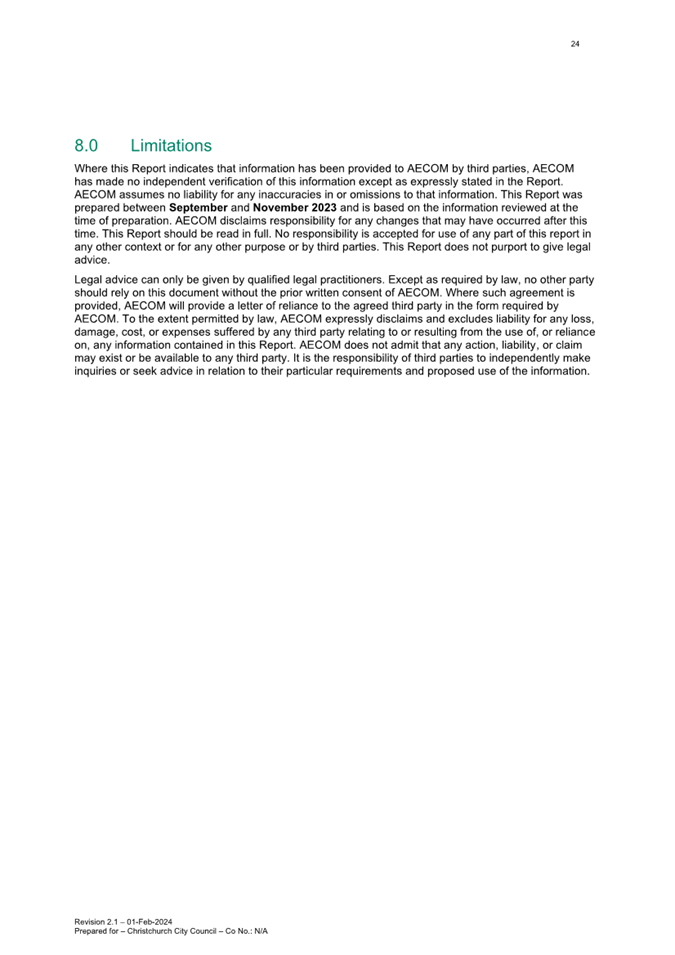 24

8.0 Limitations

Where this Report indicates that information has been provided to AECOM by third parties, AECOM has made no independent verification of this information except as expressly stated in the Report. AECOM assumes no liability for any inaccuracies in or omissions to that information. This Report was prepared between September and November 2023 and is based on the information reviewed at the time of preparation. AECOM disclaims responsibility for any changes that may have occurred after this time. This Report should be read in full. No responsibility is accepted for use of any part of this report in any other context or for any other purpose or by third parties. This Report does not purport to give legal advice.

Legal advice can only be given by qualified legal practitioners. Except as required by law, no other party should rely on this document without the prior written consent of AECOM. Where such agreement is provided, AECOM will provide a letter of reliance to the agreed third party in the form required by AECOM. To the extent permitted by law, AECOM expressly disclaims and excludes liability for any loss, damage, cost, or expenses suffered by any third party relating to or resulting from the use of, or reliance on, any information contained in this Report. AECOM does not admit that any action, liability, or claim may exist or be available to any third party. It is the responsibility of third parties to independently make inquiries or seek advice in relation to their particular requirements and proposed use of the information.

Revision 2.1 – 01-Feb-2024
Prepared for – Christchurch City Council – Co No.: N/A